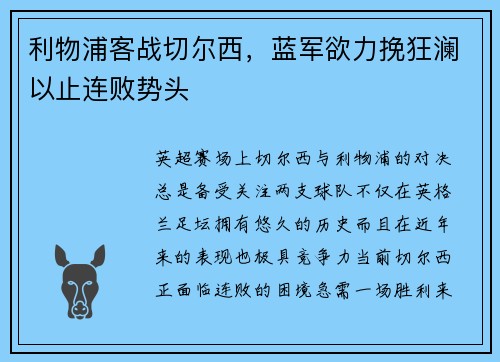 利物浦客战切尔西，蓝军欲力挽狂澜以止连败势头

英超赛场上切尔西与利物浦的对决总是备受关注两支球队不仅在英格兰足坛拥有悠久的历史而且在近年来的表现也极具竞争力当前切尔西正面临连败的困境急需一场胜利来